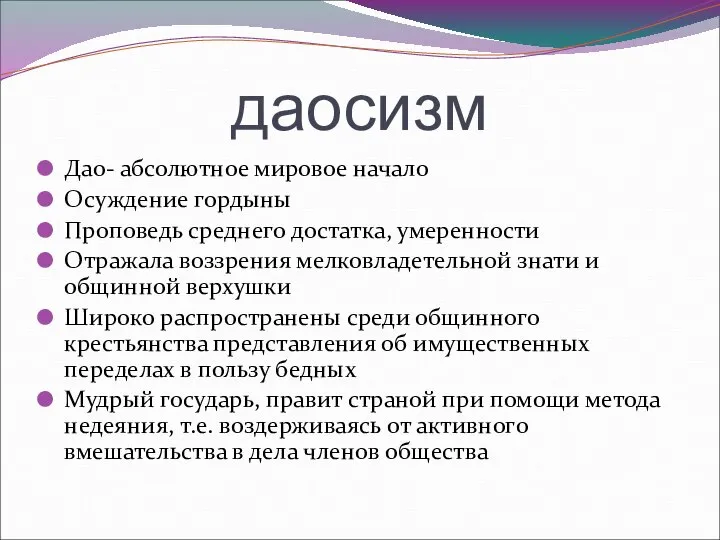 даосизм

Дао- абсолютное мировое начало
Осуждение гордыны
Проповедь среднего достатка, умеренности
Отражала воззрения мелковладетельной знати и общинной верхушки
Широко распространены среди общинного крестьянства представления об имущественных переделах в пользу бедных
Мудрый государь, правит страной при помощи метода недеяния, т.е. воздерживаясь от активного вмешательства в дела членов общества